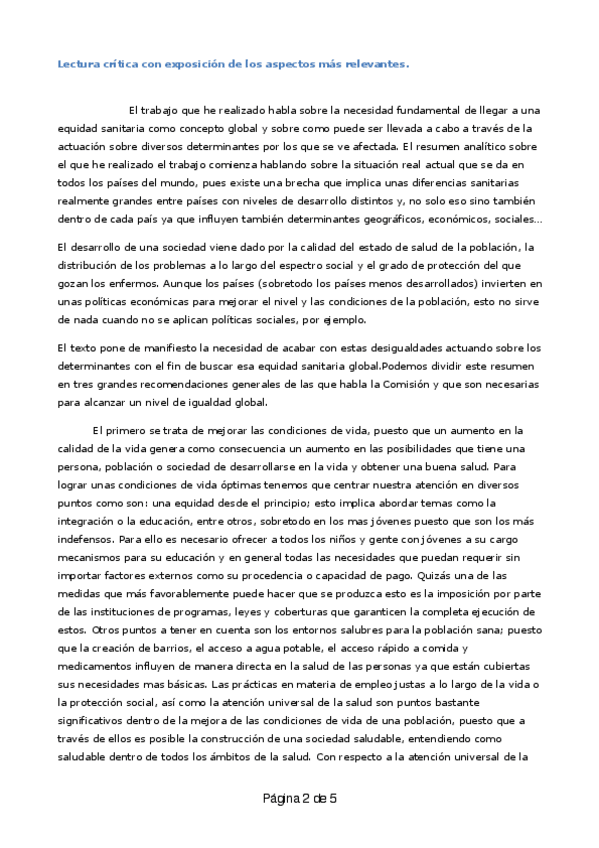 Lectura crítica con exposición de los aspectos más relevantes.

El trabajo que he realizado habla sobre la necesidad fundamental de llegar a una equidad sanitaria como concepto global y sobre como puede ser llevada a cabo a través de la actuación sobre diversos determinantes por los que se ve afectada. El resumen analítico sobre el que he realizado el trabajo comienza hablando sobre la situación real actual que se da en todos los países del mundo, pues existe una brecha que implica unas diferencias sanitarias realmente grandes entre países con niveles de desarrollo distintos y, no solo eso sino también dentro de cada país ya que influyen también determinantes geográficos, económicos, sociales...

El desarrollo de una sociedad viene dado por la calidad del estado de salud de la población, la distribución de los problemas a lo largo del espectro social y el grado de protección del que gozan los enfermos. Aunque los países (sobretodo los países menos desarrollados) invierten en unas políticas económicas para mejorar el nivel y las condiciones de la población, esto no sirve de nada cuando no se aplican políticas sociales, por ejemplo.

El texto pone de manifiesto la necesidad de acabar con estas desigualdades actuando sobre los determinantes con el fin de buscar esa equidad sanitaria global.Podemos dividir este resumen en tres grandes recomendaciones generales de las que habla la Comisión y que son necesarias para alcanzar un nivel de igualdad global.

El primero se trata de mejorar las condiciones de vida, puesto que un aumento en la calidad de la vida genera como consecuencia un aumento en las posibilidades que tiene una persona, población o sociedad de desarrollarse en la vida y obtener una buena salud. Para lograr unas condiciones de vida óptimas tenemos que centrar nuestra atención en diversos puntos como son: una equidad desde el principio; esto implica abordar temas como la integración o la educación, entre otros, sobretodo en los mas jóvenes puesto que son los más indefensos. Para ello es necesario ofrecer a todos los niños y gente con jóvenes a su cargo mecanismos para su educación y en general todas las necesidades que puedan requerir sin importar factores externos como su procedencia o capacidad de pago. Quizás una de las medidas que más favorablemente puede hacer que se produzca esto es la imposición por parte de las instituciones de programas, leyes y coberturas que garanticen la completa ejecución de estos. Otros puntos a tener en cuenta son los entornos salubres para la población sana; puesto que la creación de barrios, el acceso a agua potable, el acceso rápido a comida y medicamentos influyen de manera directa en la salud de las personas ya que están cubiertas sus necesidades mas básicas. Las prácticas en materia de empleo justas a lo largo de la vida o la protección social, así como la atención universal de la salud son puntos bastante significativos dentro de la mejora de las condiciones de vida de una población, puesto que a través de ellos es posible la construcción de una sociedad saludable, entendiendo como saludable dentro de todos los ámbitos de la salud. Con respecto a la atención universal de la

Página 2 de 5